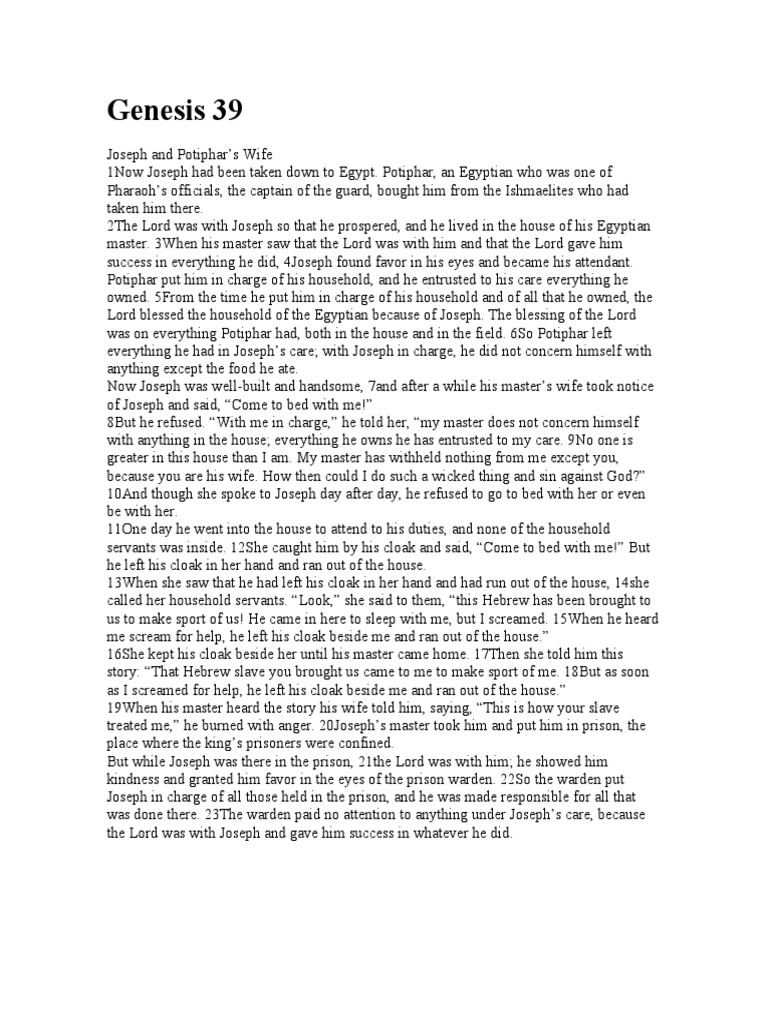 Genesis 39

Joseph and Potiphar's Wife
1Now Joseph had been taken down to Egypt. Potiphar, an Egyptian who was one of Pharaoh's officials, the captain of the guard, bought him from the Ishmaelites who had taken him there.
2The Lord was with Joseph so that he prospered, and he lived in the house of his Egyptian master. 3When his master saw that the Lord was with him and that the Lord gave him success in everything he did, 4Joseph found favor in his eyes and became his attendant. Potiphar put him in charge of his household, and he entrusted to his care everything he owned. 5From the time he put him in charge of his household and of all that he owned, the Lord blessed the household of the Egyptian because of Joseph. The blessing of the Lord was on everything Potiphar had, both in the house and in the field. 6So Potiphar left everything he had in Joseph's care; with Joseph in charge, he did not concern himself with anything except the food he ate.
Now Joseph was well-built and handsome, 7and after a while his master's wife took notice of Joseph and said, "Come to bed with me!"
8But he refused. "With me in charge," he told her, "my master does not concern himself with anything in the house; everything he owns he has entrusted to my care. 9No one is greater in this house than I am. My master has withheld nothing from me except you, because you are his wife. How then could I do such a wicked thing and sin against God?"
10And though she spoke to Joseph day after day, he refused to go to bed with her or even be with her.
11One day he went into the house to attend to his duties, and none of the household servants was inside. 12She caught him by his cloak and said, "Come to bed with me!" But he left his cloak in her hand and ran out of the house.
13When she saw that he had left his cloak in her hand and had run out of the house, 14she called her household servants. "Look," she said to them, "this Hebrew has been brought to us to make sport of us! He came in here to sleep with me, but I screamed. 15When he heard me scream for help, he left his cloak beside me and ran out of the house."
16She kept his cloak beside her until his master came home. 17Then she told him this story: "That Hebrew slave you brought us came to me to make sport of me. 18But as soon as I screamed for help, he left his cloak beside me and ran out of the house."
19When his master heard the story his wife told him, saying, "This is how your slave treated me," he burned with anger. 20Joseph's master took him and put him in prison, the place where the king's prisoners were confined.
But while Joseph was there in the prison, 21the Lord was with him; he showed him kindness and granted him favor in the eyes of the prison warden. 22So the warden put Joseph in charge of all those held in the prison, and he was made responsible for all that was done there. 23The warden paid no attention to anything under Joseph's care, because the Lord was with Joseph and gave him success in whatever he did.